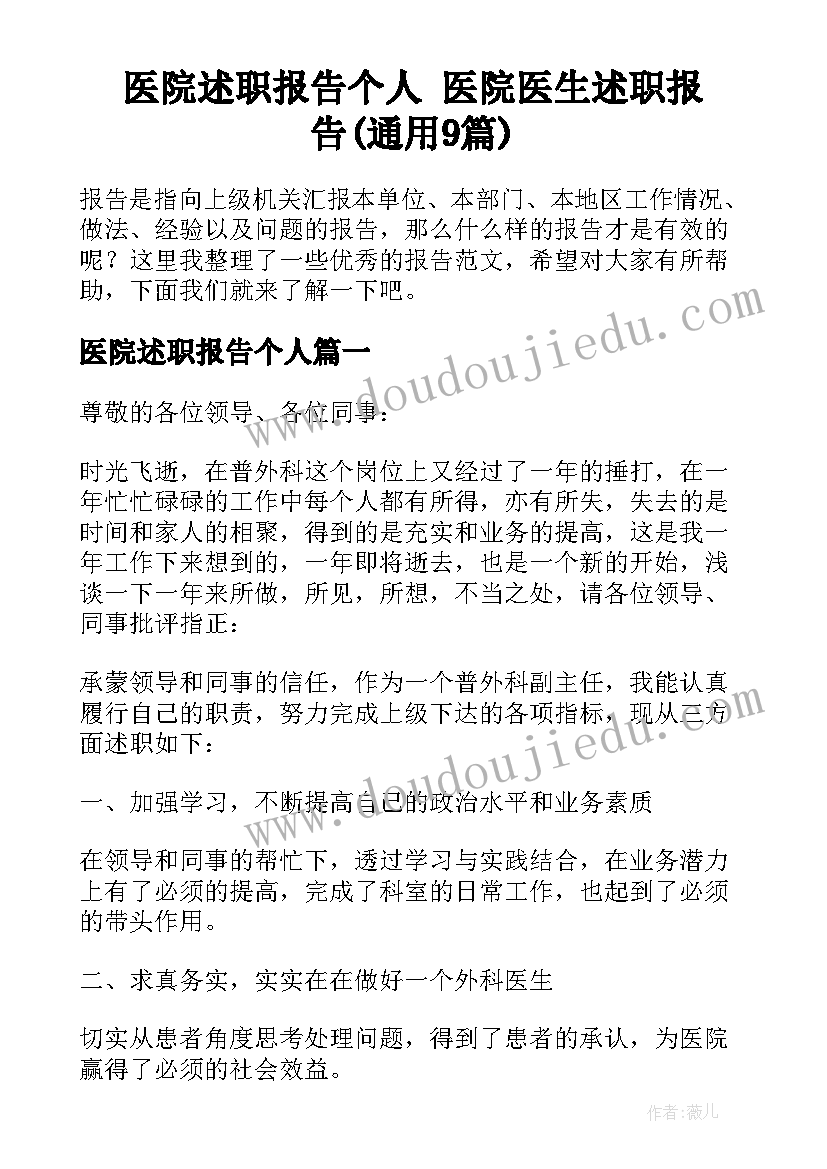 医院述职报告个人 医院医生述职报告(通用9篇)

报告是指向上级机关汇报本单位、本部门、本地区工作情况、做法、经验以及问题的报告，那么什么样的报告才是有效的呢？这里我整理了一些优秀的报告范文，希望对大家有所帮助，下面我们就来了解一下吧。

医院述职报告个人篇一

尊敬的各位领导、各位同事：

时光飞逝，在普外科这个岗位上又经过了一年的捶打，在一年忙忙碌碌的工作中每个人都有所得，亦有所失，失去的是时间和家人的相聚，得到的是充实和业务的提高，这是我一年工作下来想到的，一年即将逝去，也是一个新的开始，浅谈一下一年来所做，所见，所想，不当之处，请各位领导、同事批评指正：

承蒙领导和同事的信任，作为一个普外科副主任，我能认真履行自己的职责，努力完成上级下达的各项指标，现从三方面述职如下：

一、加强学习，不断提高自己的政治水平和业务素质

在领导和同事的帮忙下，透过学习与实践结合，在业务潜力上有了必须的提高，完成了科室的日常工作，也起到了必须的带头作用。

二、求真务实，实实在在做好一个外科医生

切实从患者角度思考处理问题，得到了患者的承认，为医院赢得了必须的社会效益。

www.doudoujiedu.com

www.doudoujiedu.com

作者：薇儿